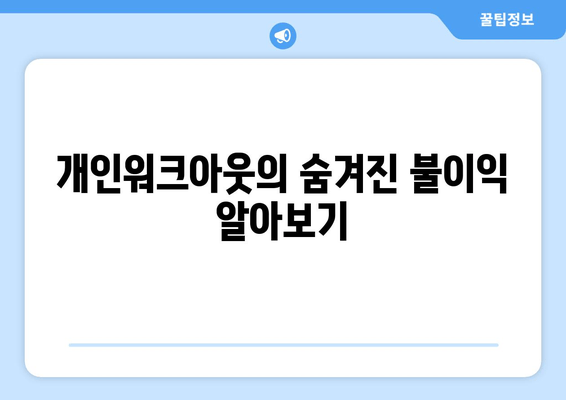 꿀팁정보

개인워크아웃의 숨겨진 불이익 알아보기